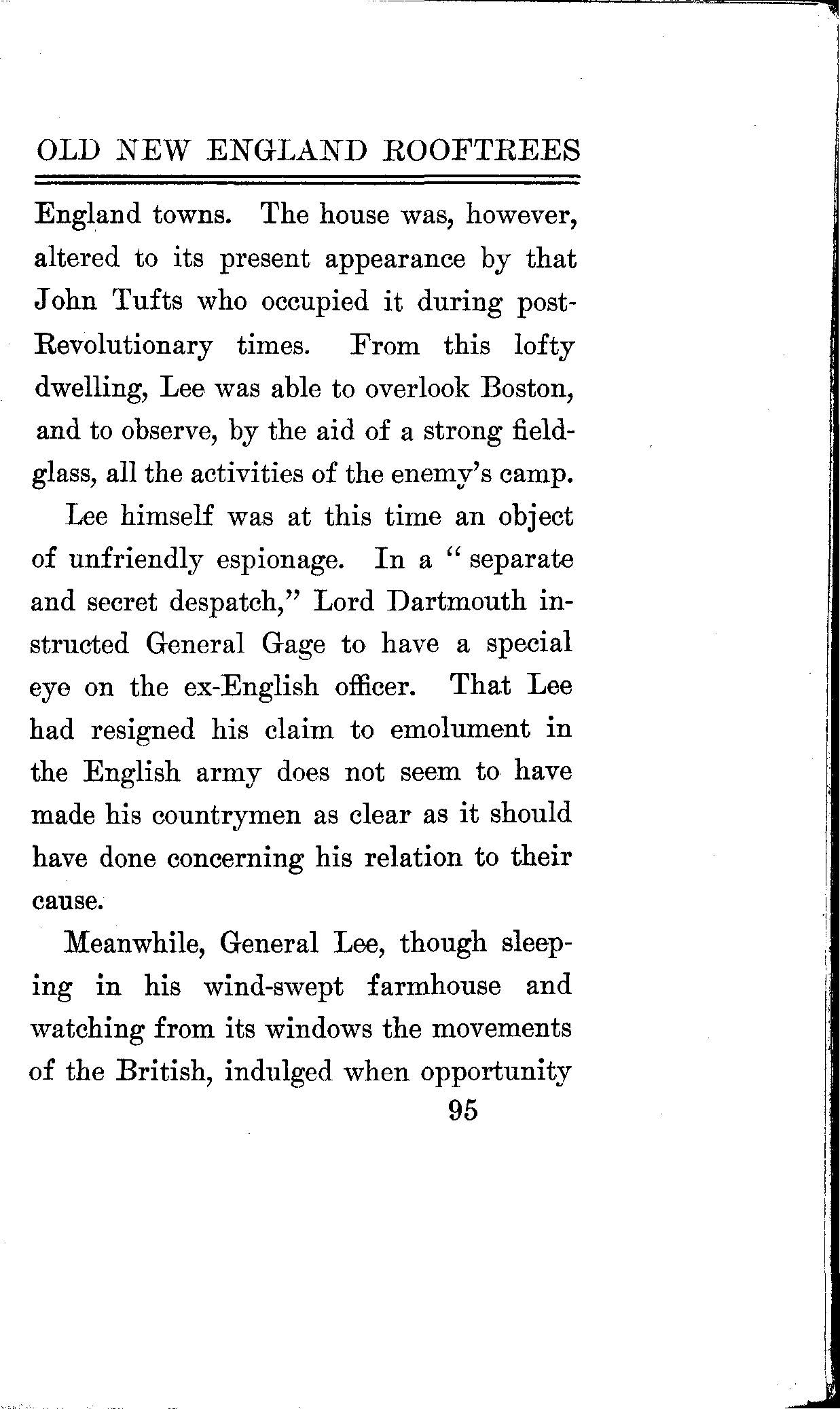 OLD NEW ENGLAND ROOFTREES

England towns. The house was, however, altered to its present appearance by that John Tufts who occupied it during post-Revolutionary times. From this lofty dwelling, Lee was able to overlook Boston, and to observe, by the aid of a strong field-glass, all the activities of the enemy's camp.

Lee himself was at this time an object of unfriendly espionage. In a "separate and secret despatch," Lord Dartmouth instructed General Gage to have a special eye on the ex-English officer. That Lee had resigned his claim to emolument in the English army does not seem to have made his countrymen as clear as it should have done concerning his relation to their cause.

Meanwhile, General Lee, though sleeping in his wind-swept farmhouse and watching from its windows the movements of the British, indulged when opportunity

95